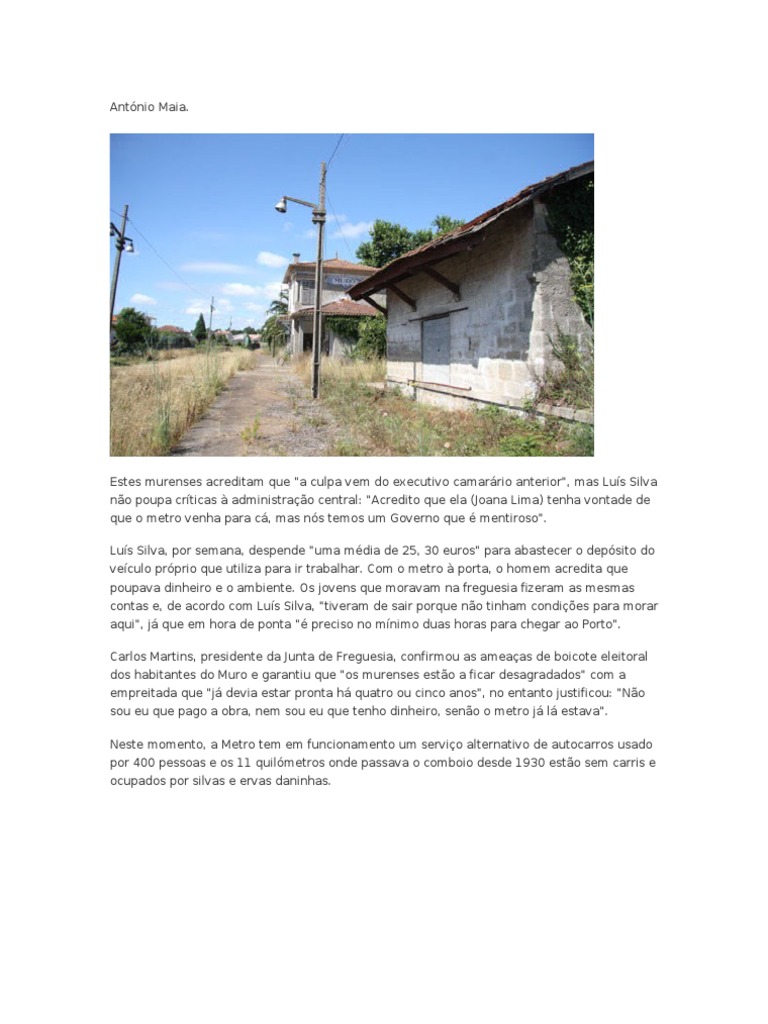 António Maia.

Estes murenses acreditam que "a culpa vem do executivo camarário anterior", mas Luís Silva não poupa críticas à administração central: "Acredito que ela (Joana Lima) tenha vontade de que o metro venha para cá, mas nós temos um Governo que é mentiroso".

Luís Silva, por semana, despende "uma média de 25, 30 euros" para abastecer o depósito do veículo próprio que utiliza para ir trabalhar. Com o metro à porta, o homem acredita que poupava dinheiro e o ambiente. Os jovens que moravam na freguesia fizeram as mesmas contas e, de acordo com Luís Silva, "tiveram de sair porque não tinham condições para morar aqui", já que em hora de ponta "é preciso no mínimo duas horas para chegar ao Porto".

Carlos Martins, presidente da Junta de Freguesia, confirmou as ameaças de boicote eleitoral dos habitantes do Muro e garantiu que "os murenses estão a ficar desagradados" com a empreitada que "já devia estar pronta há quatro ou cinco anos", no entanto justificou: "Não sou eu que pago a obra, nem sou eu que tenho dinheiro, senão o metro já lá estava".

Neste momento, a Metro tem em funcionamento um serviço alternativo de autocarros usado por 400 pessoas e os 11 quilómetros onde passava o comboio desde 1930 estão sem carris e ocupados por silvas e ervas daninhas.